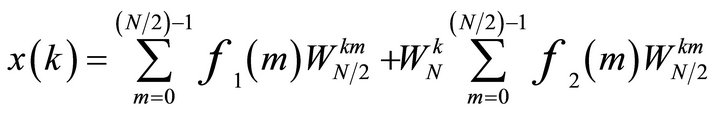 $x(k) = \sum_{m=0}^{(N/2)-1} f_1(m) W_{N/2}^{km} + W_N^k \sum_{m=0}^{(N/2)-1} f_2(m) W_{N/2}^{km}$